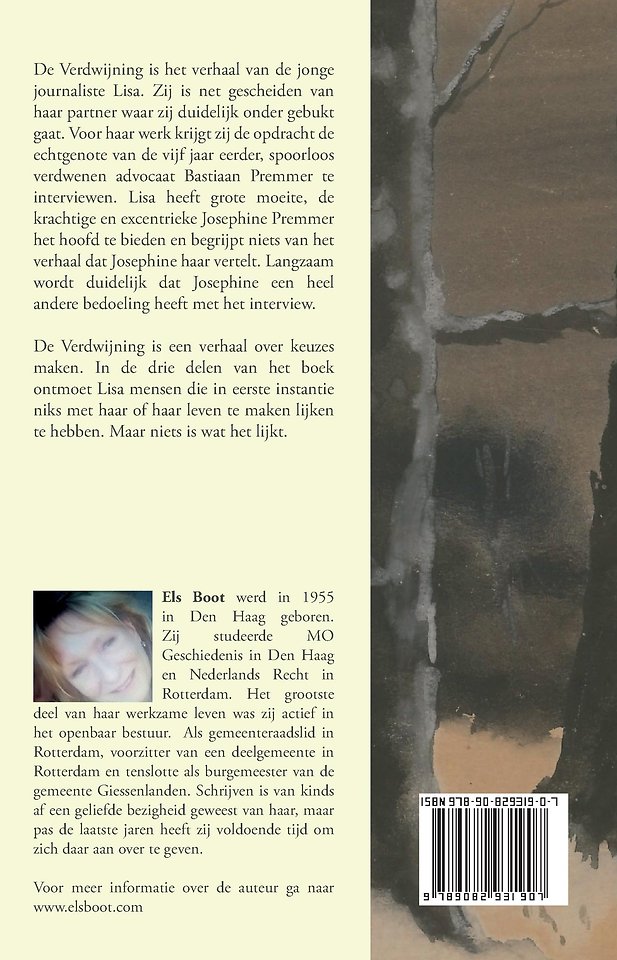 De Verdwijning is het verhaal van de jonge journaliste Lisa. Zij is net gescheiden van haar partner waar zij duidelijk onder gebukt gaat. Voor haar werk krijgt zij de opdracht de echtgenote van de vijf jaar eerder, spoorloos verdwenen advocaat Bastiaan Premmer te interviewen. Lisa heeft grote moeite, de krachtige en excentrieke Josephine Premmer het hoofd te bieden en begrijpt niets van het verhaal dat Josephine haar vertelt. Langzaam wordt duidelijk dat Josephine een heel andere bedoeling heeft met het interview.

De Verdwijning is een verhaal over keuzes maken. In de drie delen van het boek ontmoet Lisa mensen die in eerste instantie niks met haar of haar leven te maken lijken te hebben. Maar niets is wat het lijkt.

Els Boot werd in 1955 in Den Haag geboren. Zij studeerde MO Geschiedenis in Den Haag en Nederlands Recht in Rotterdam. Het grootste deel van haar werkzame leven was zij actief in het openbaar bestuur. Als gemeenteraadslid in Rotterdam, voorzitter van een deelgemeente in Rotterdam en tenslotte als burgemeester van de gemeente Giessenlanden. Schrijven is van kinds af een geliefde bezigheid geweest van haar, maar pas de laatste jaren heeft zij voldoende tijd om zich daar aan over te geven.

Voor meer informatie over de auteur ga naar www.elsboot.com

ISBN 978-90-829319-0-7

9 789082 931907